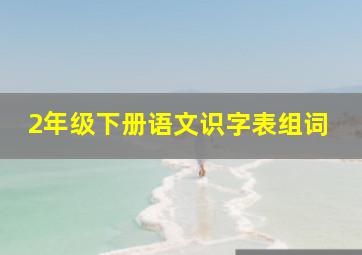 2年级下册语文识字表组词